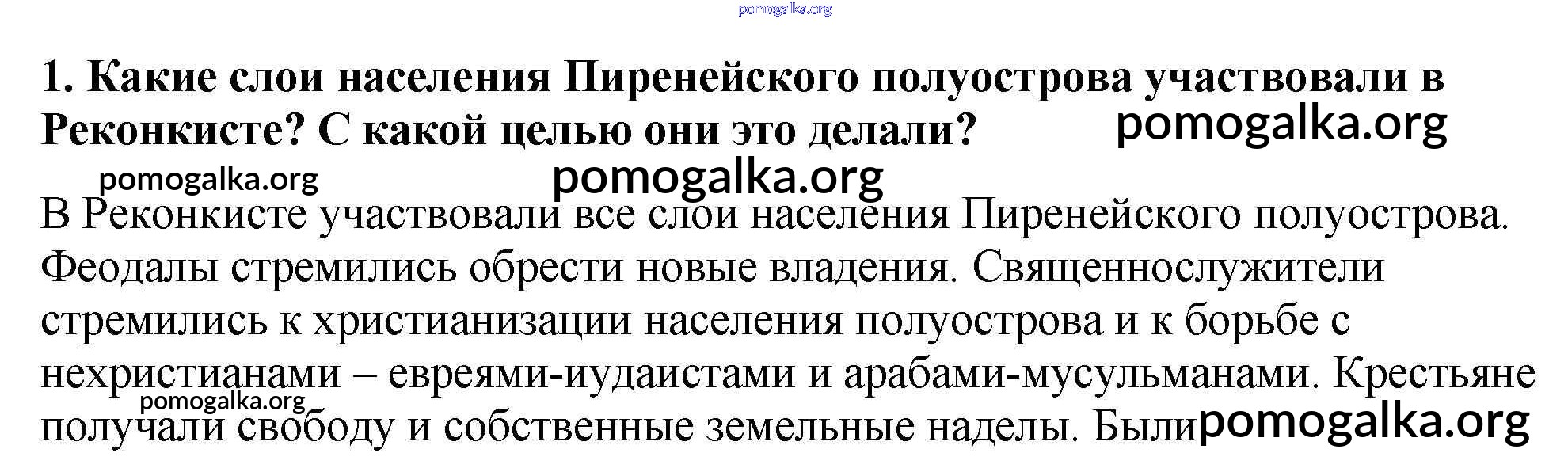 1. Какие слои населения Пиренейского полуострова участвовали в Реконкисте? С какой целью они это делали?

В Реконкисте участвовали все слои населения Пиренейского полуострова. Феодалы стремились обрести новые владения. Священнослужители стремились к христианизации населения полуострова и к борьбе с нехристианами – евреями-иудаистами и арабами-мусульманами. Крестьяне получали свободу и собственные земельные наделы. Были

pomogalka.org